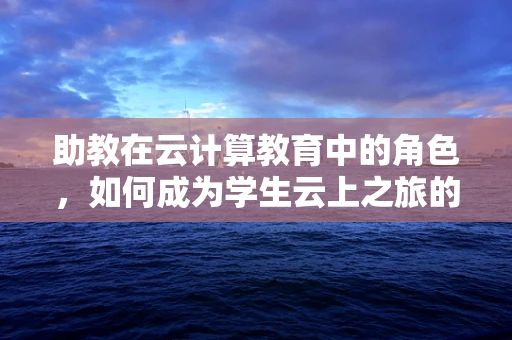 助教在云计算教育中的角色，如何成为学生云上之旅的